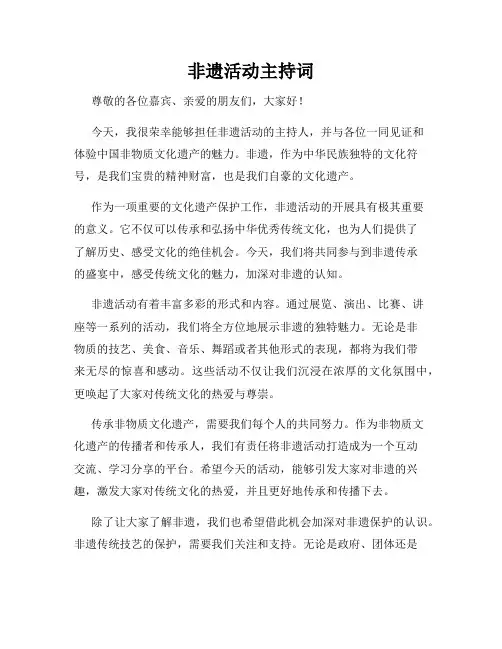 非遗活动主持词

尊敬的各位嘉宾、亲爱的朋友们，大家好！

今天，我很荣幸能够担任非遗活动的主持人，并与各位一同见证和体验中国非物质文化遗产的魅力。非遗，作为中华民族独特的文化符号，是我们宝贵的精神财富，也是我们自豪的文化遗产。

作为一项重要的文化遗产保护工作，非遗活动的开展具有极其重要的意义。它不仅可以传承和弘扬中华优秀传统文化，也为人们提供了了解历史、感受文化的绝佳机会。今天，我们将共同参与到非遗传承的盛宴中，感受传统文化的魅力，加深对非遗的认知。

非遗活动有着丰富多彩的形式和内容。通过展览、演出、比赛、讲座等一系列的活动，我们将全方位地展示非遗的独特魅力。无论是非物质的技艺、美食、音乐、舞蹈或者其他形式的表现，都将为我们带来无尽的惊喜和感动。这些活动不仅让我们沉浸在浓厚的文化氛围中，更唤起了大家对传统文化的热爱与尊崇。

传承非物质文化遗产，需要我们每个人的共同努力。作为非物质文化遗产的传播者和传承人，我们有责任将非遗活动打造成为一个互动交流、学习分享的平台。希望今天的活动，能够引发大家对非遗的兴趣，激发大家对传统文化的热爱，并且更好地传承和传播下去。

除了让大家了解非遗，我们也希望借此机会加深对非遗保护的认识。非遗传统技艺的保护，需要我们关注和支持。无论是政府、团体还是